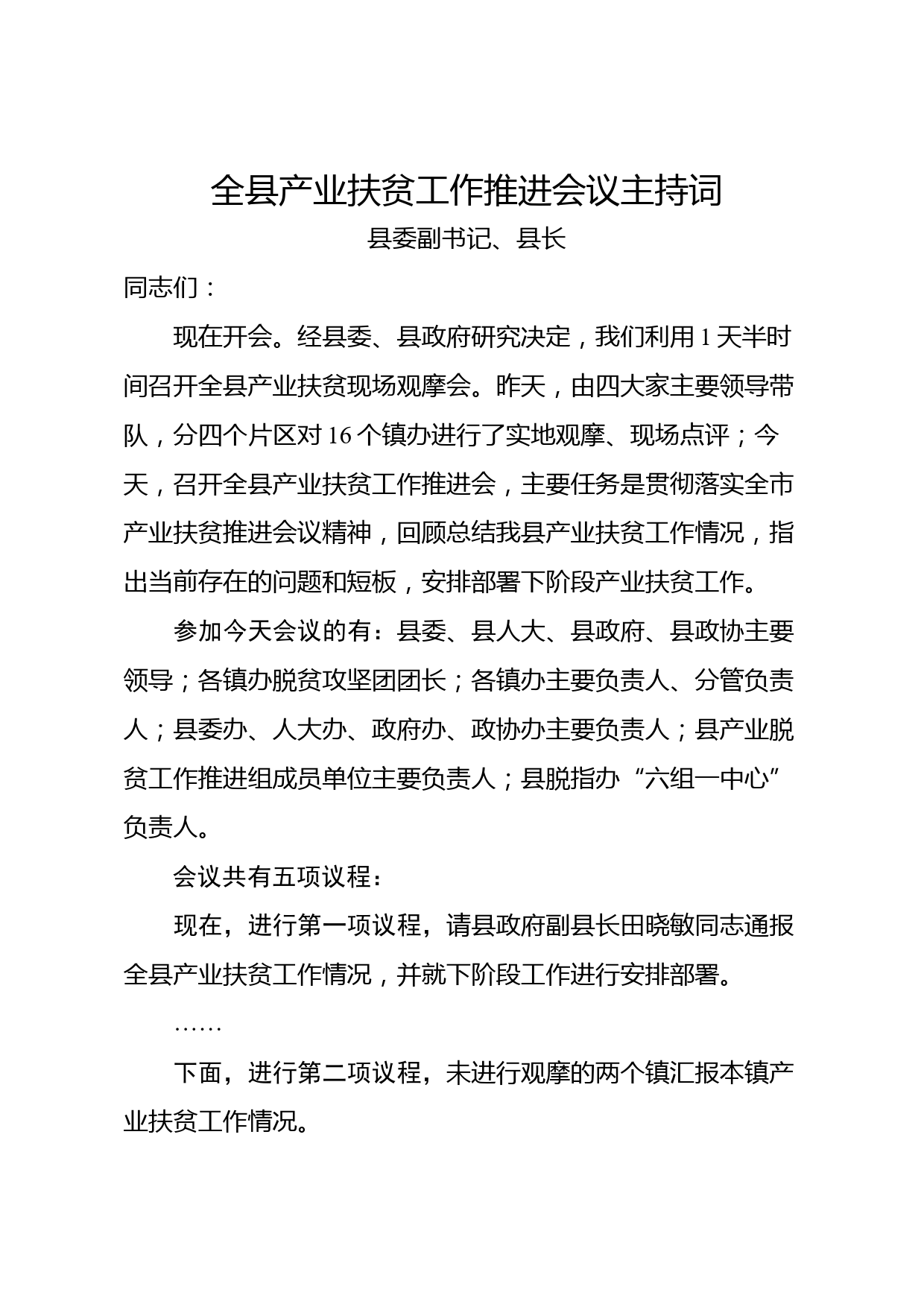 全县产业扶贫工作推进会议主持词

县委副书记、县长

同志们：

现在开会。经县委、县政府研究决定，我们利用 1 天半时间召开全县产业扶贫现场观摩会。昨天，由四大家主要领导带队，分四个片区对 16 个镇办进行了实地观摩、现场点评；今天，召开全县产业扶贫工作推进会，主要任务是贯彻落实全市产业扶贫推进会议精神，回顾总结我县产业扶贫工作情况，指出当前存在的问题和短板，安排部署下阶段产业扶贫工作。

参加今天会议的有：县委、县人大、县政府、县政协主要领导；各镇办脱贫攻坚团团长；各镇办主要负责人、分管负责人；县委办、人大办、政府办、政协办主要负责人；县产业脱贫工作推进组成员单位主要负责人；县脱指办“六组一中心”负责人。

会议共有五项议程：

现在，进行第一项议程，请县政府副县长田晓敏同志通报全县产业扶贫工作情况，并就下阶段工作进行安排部署。

……

下面，进行第二项议程，未进行观摩的两个镇汇报本镇产业扶贫工作情况。